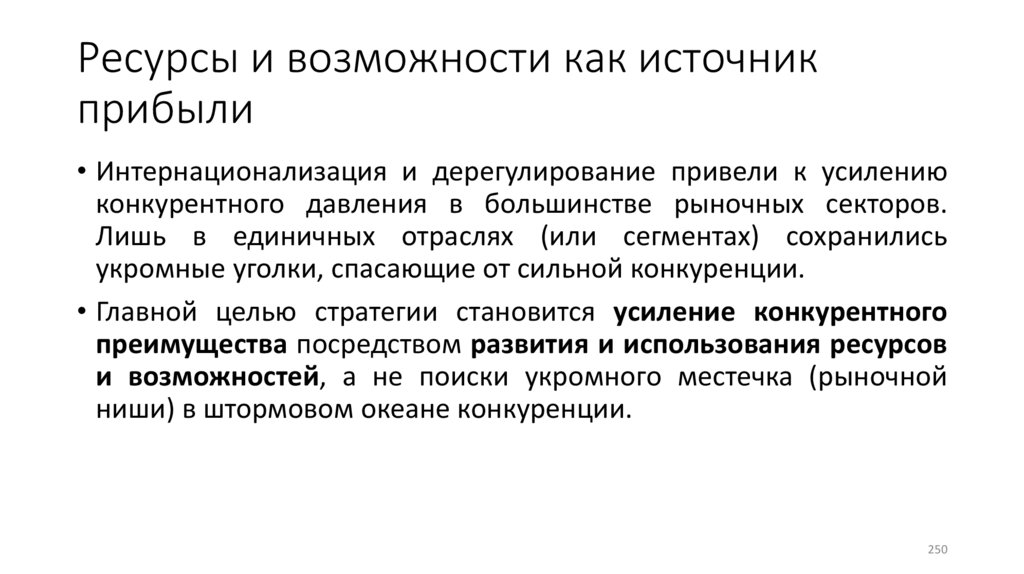 Ресурсы и возможности как источник прибыли

• Интернационализация и дерегулирование привели к усилению конкурентного давления в большинстве рыночных секторов. Лишь в единичных отраслях (или сегментах) сохранились укромные уголки, спасающие от сильной конкуренции.

• Главной целью стратегии становится усиление конкурентного преимущества посредством развития и использования ресурсов и возможностей, а не поиски укромного местечка (рыночной ниши) в штормовом океане конкуренции.

250